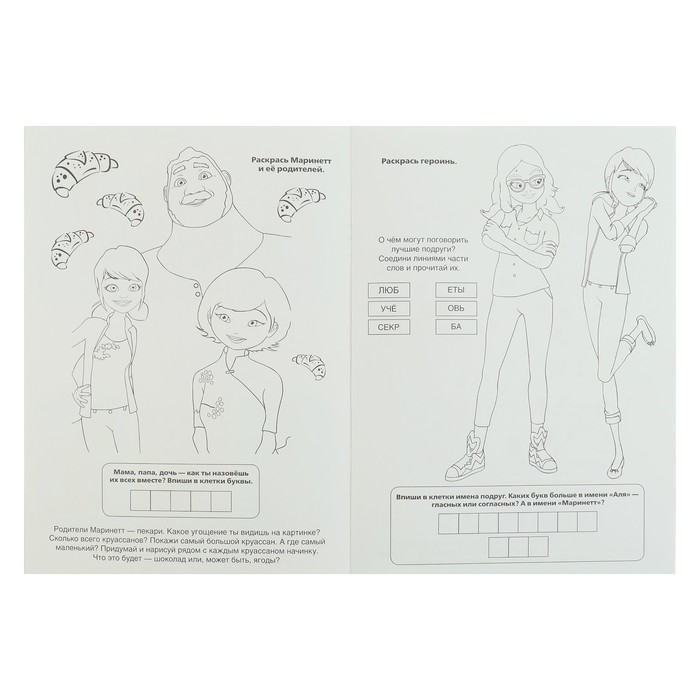 Раскрась Маринетт и её родителей.

Мама, папа, дочь — как ты назовёшь их всех вместе? Впиши в клетки буквы.

Родители Маринетт — пекари. Какое угощение ты видишь на картинке? Сколько всего круассанов? Покажи самый большой круассан. А где самый маленький? Придумай и нарисуй рядом с каждым круассаном начинку. Что это будет — шоколад или, может быть, ягоды?

Раскрась героинь.

О чём могут поговорить лучшие подруги? Соедини линиями части слов и прочитай их.

ЛЮБ
УЧЁ
СЕКР

ЕТЫ
ОВЬ
БА

Впиши в клетки имена подруг. Каких букв больше в имени «Аля» — гласных или согласных? А в имени «Маринетт»?